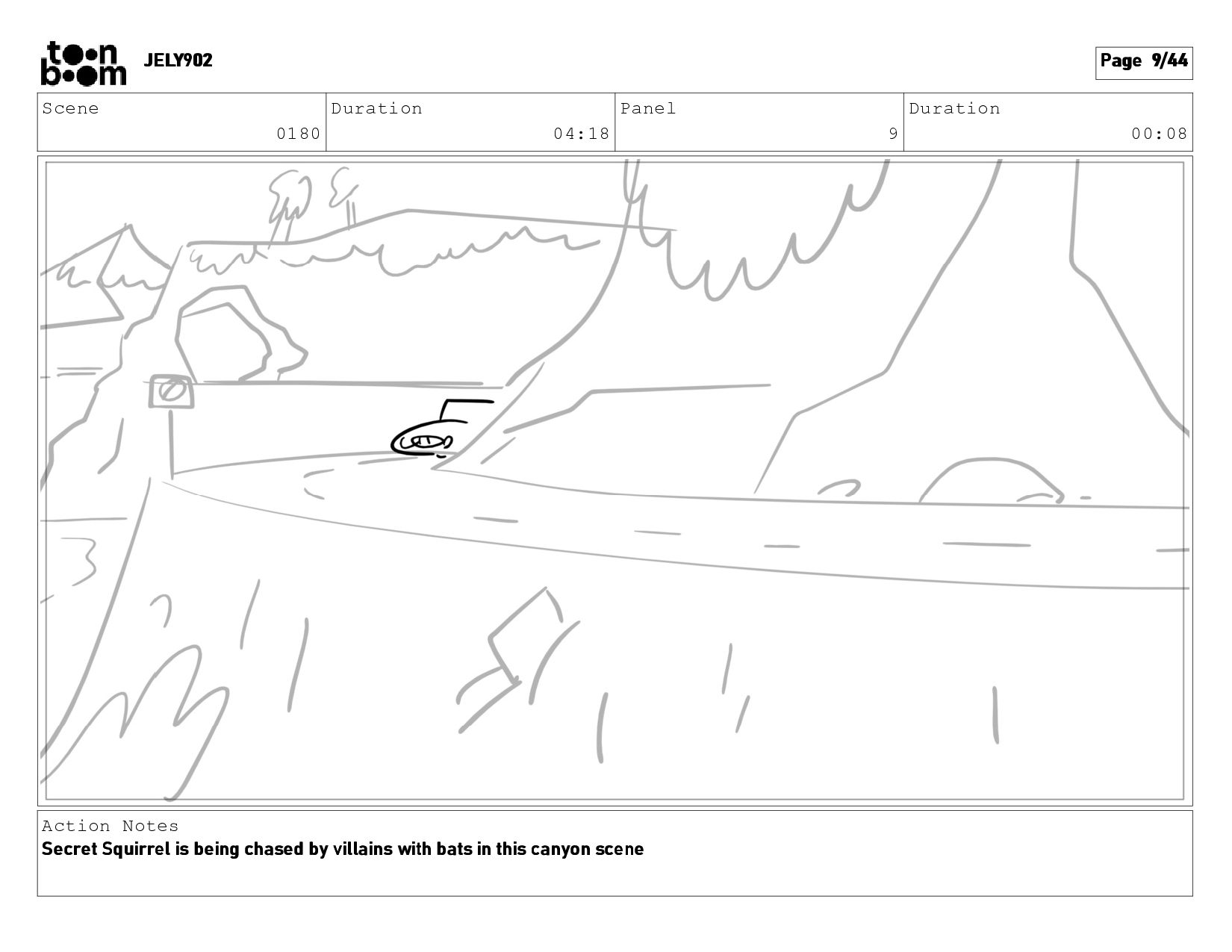 toon boom JELY902

Page 9/44

| Scene | Duration | Panel | Duration |
|---|---|---|---|
| 0180 | 04:18 | 9 | 00:08 |

Action Notes
Secret Squirrel is being chased by villains with bats in this canyon scene